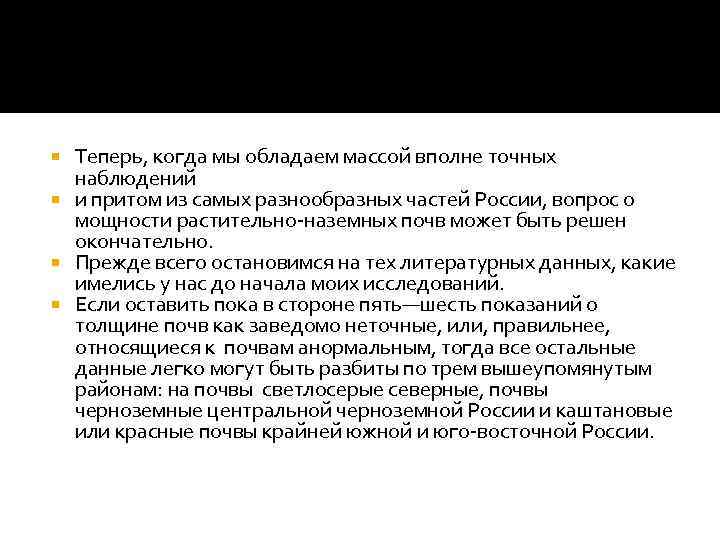 Теперь, когда мы обладаем массой вполне точных наблюдений

и притом из самых разнообразных частей России, вопрос о мощности растительно-наземных почв может быть решен окончательно.

Прежде всего остановимся на тех литературных данных, какие имелись у нас до начала моих исследований.

Если оставить пока в стороне пять—шесть показаний о толщине почв как заведомо неточные, или, правильнее, относящиеся к почвам анормальным, тогда все остальные данные легко могут быть разбиты по трем вышеупомянутым районам: на почвы светлосерые северные, почвы черноземные центральной черноземной России и каштановые или красные почвы крайней южной и юго-восточной России.